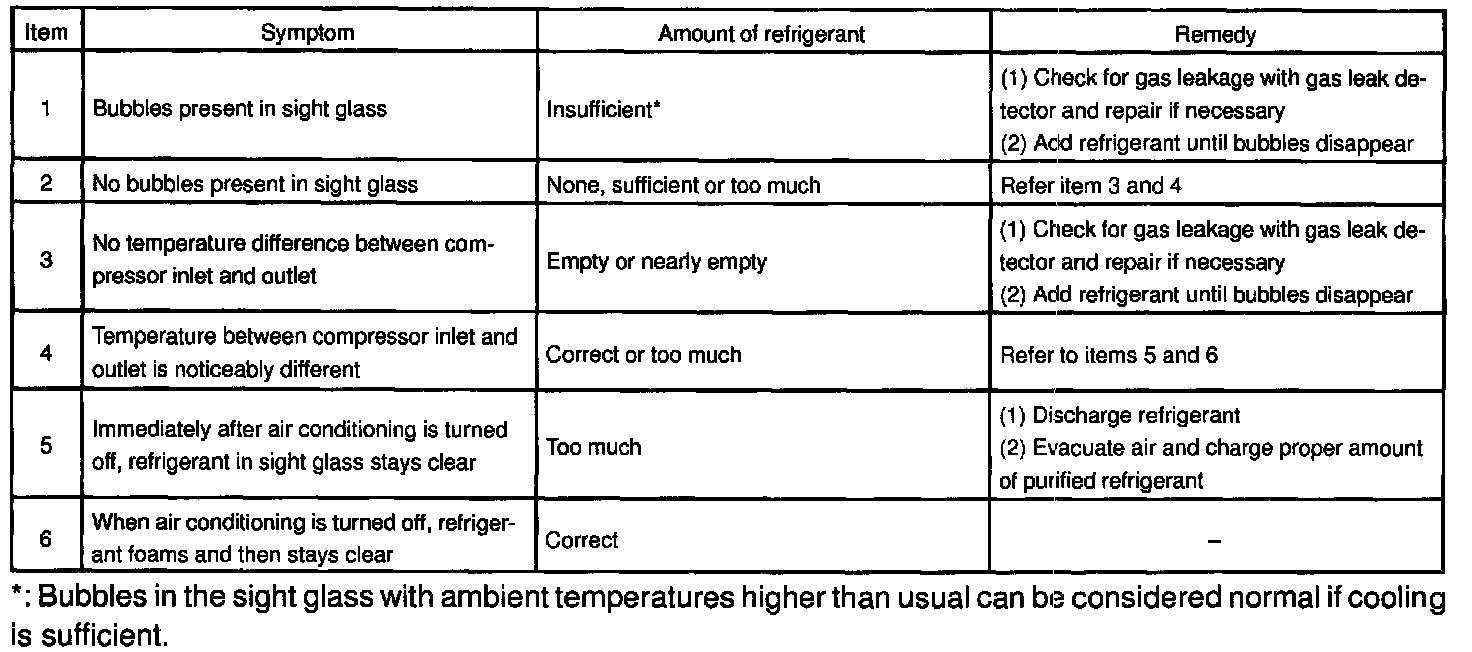 | Item | Symptom | Amount of refrigerant | Remedy |
|---|---|---|---|
| 1 | Bubbles present in sight glass | Insufficient* | (1) Check for gas leakage with gas leak detector and repair if necessary (2) Add refrigerant until bubbles disappear |
| 2 | No bubbles present in sight glass | None, sufficient or too much | Refer item 3 and 4 |
| 3 | No temperature difference between compressor inlet and outlet | Empty or nearly empty | (1) Check for gas leakage with gas leak detector and repair if necessary (2) Add refrigerant until bubbles disappear |
| 4 | Temperature between compressor inlet and outlet is noticeably different | Correct or too much | Refer to items 5 and 6 |
| 5 | Immediately after air conditioning is turned off, refrigerant in sight glass stays clear | Too much | (1) Discharge refrigerant (2) Evacuate air and charge proper amount of purified refrigerant |
| 6 | When air conditioning is turned off, refrigerant foams and then stays clear | Correct | – |

*: Bubbles in the sight glass with ambient temperatures higher than usual can be considered normal if cooling is sufficient.